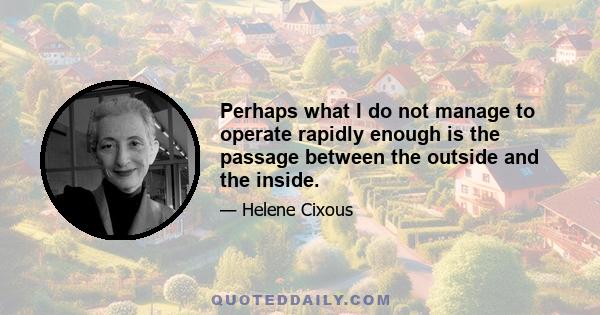 Perhaps what I do not manage to operate rapidly enough is the passage between the outside and the inside.

— Helene Cixous

QUOTEDDAILY.COM